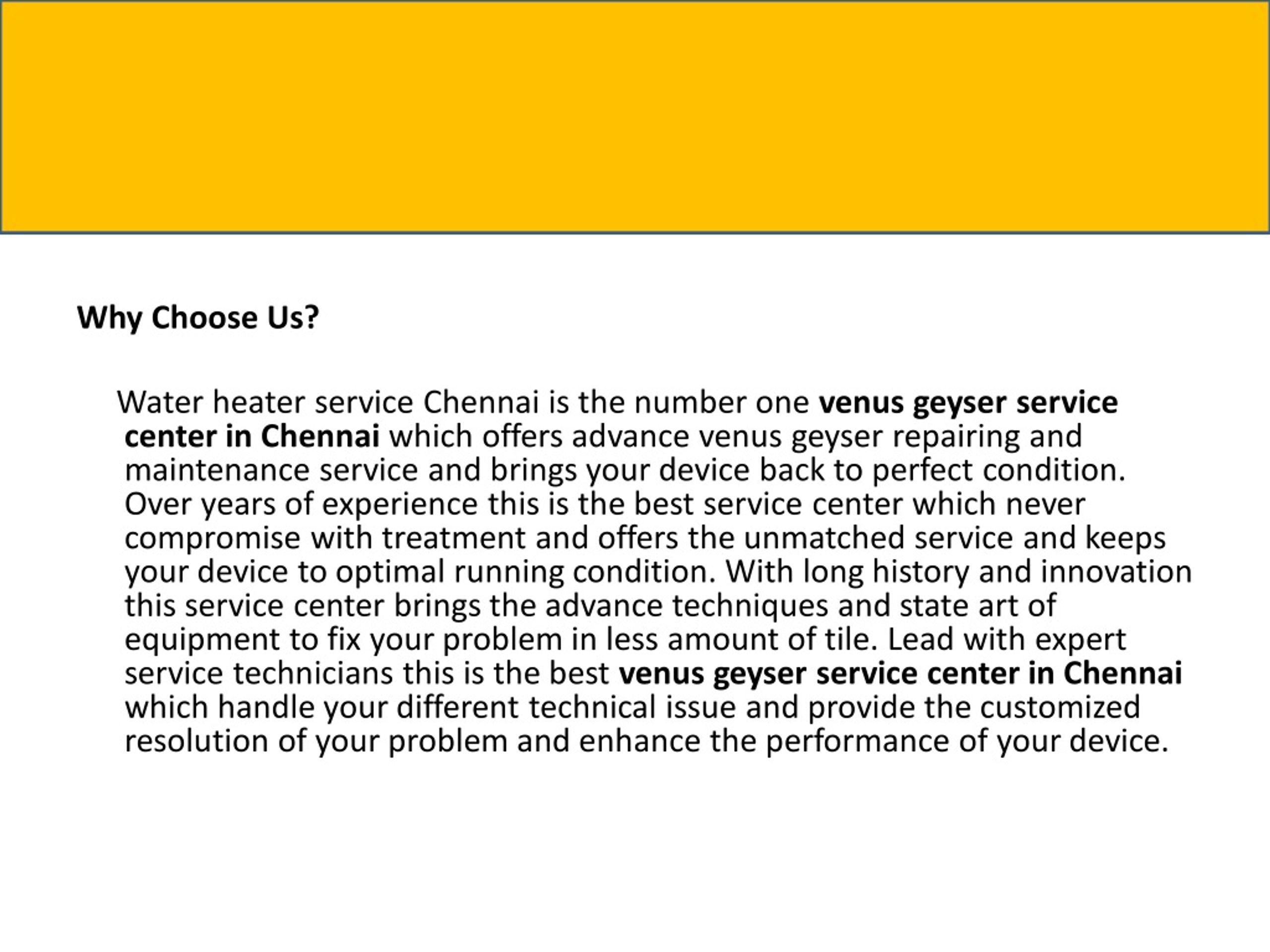 Why Choose Us?

Water heater service Chennai is the number one venus geyser service center in Chennai which offers advance venus geyser repairing and maintenance service and brings your device back to perfect condition. Over years of experience this is the best service center which never compromise with treatment and offers the unmatched service and keeps your device to optimal running condition. With long history and innovation this service center brings the advance techniques and state art of equipment to fix your problem in less amount of tile. Lead with expert service technicians this is the best venus geyser service center in Chennai which handle your different technical issue and provide the customized resolution of your problem and enhance the performance of your device.